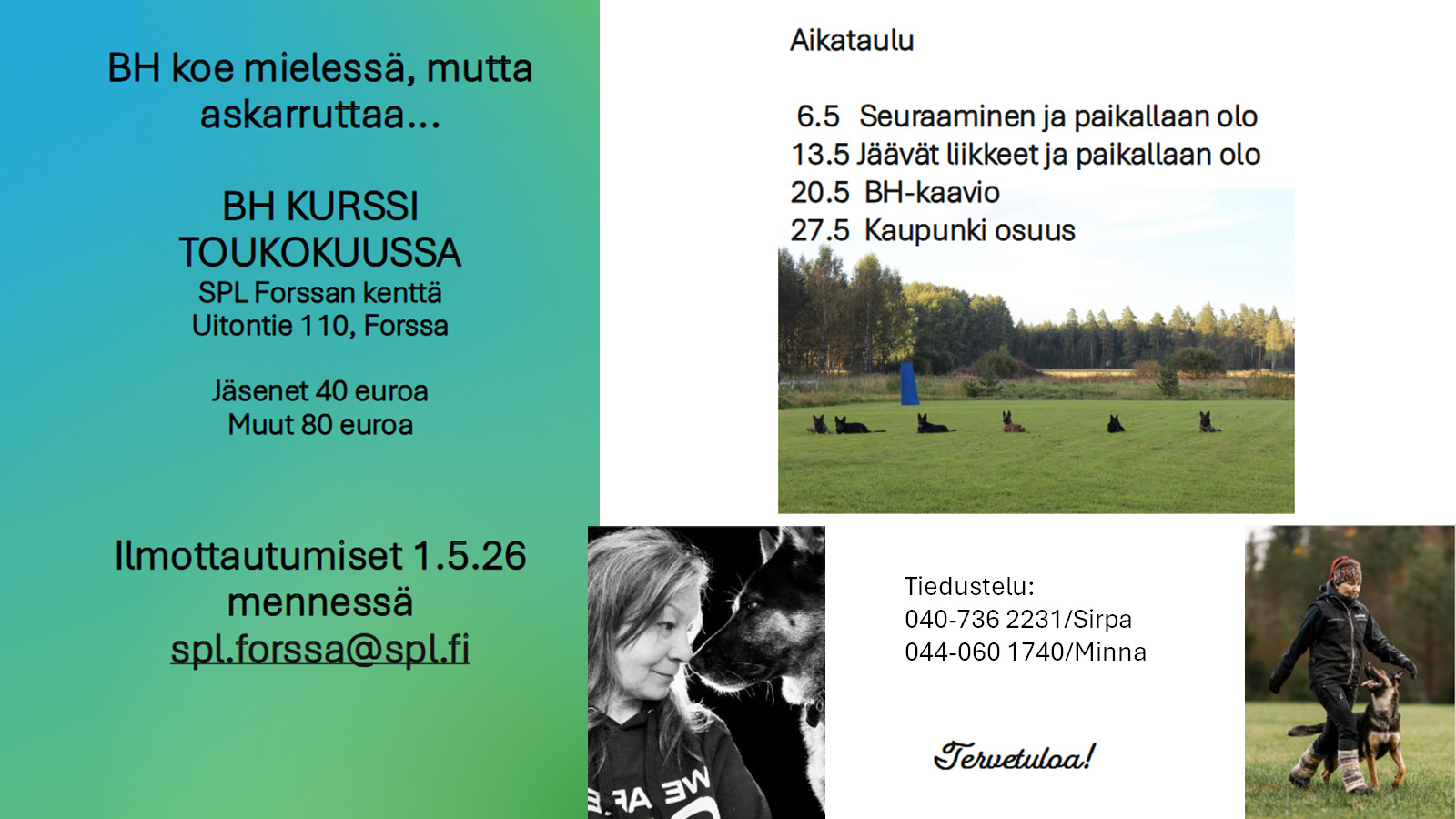 BH koe mielessä, mutta askarruttaa...

BH KURSSI TOUKOKUUSSA
SPL Forssan kenttä
Uitontie 110, Forssa

Jäsenet 40 euroa
Muut 80 euroa

Ilmottautumiset 1.5.26 mennessä
spl.forssa@spl.fi

Aikataulu

6.5 Seuraaminen ja paikallaan olo
13.5 Jäävät liikkeet ja paikallaan olo
20.5 BH-kaavio
27.5 Kaupunki osuus

Tiedustelu:
040-736 2231/Sirpa
044-060 1740/Minna

Tervetuloa!